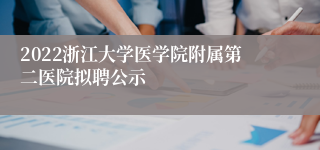 2022浙江大学医学院附属第二医院拟聘公示